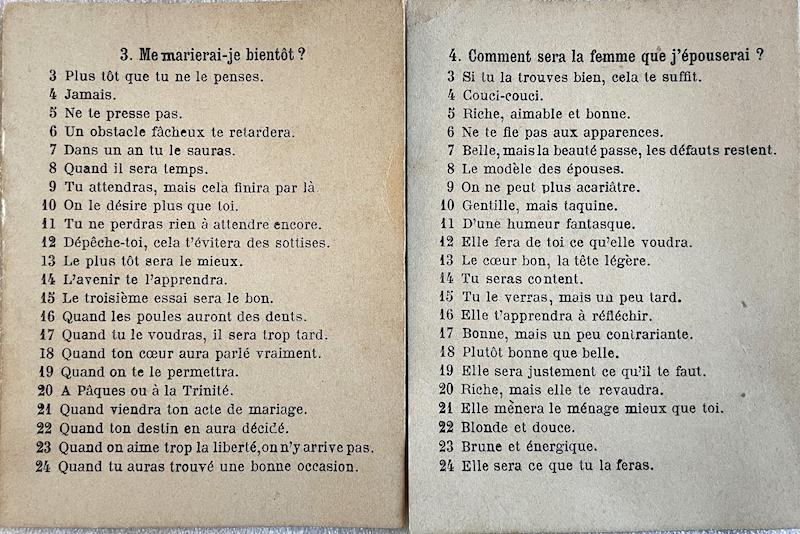 3. Me marierai-je bientôt ?

3 Plus tôt que tu ne le penses.
4 Jamais.
5 Ne te presse pas.
6 Un obstacle fâcheux te retardera.
7 Dans un an tu le sauras.
8 Quand il sera temps.
9 Tu attendras, mais cela finira par là
10 On le désire plus que toi.
11 Tu ne perdras rien à attendre encore.
12 Dépêche-toi, cela t'évitera des sottises.
13 Le plus tôt sera le mieux.
14 L'avenir te l'apprendra.
15 Le troisième essai sera le bon.
16 Quand les poules auront des dents.
17 Quand tu le voudras, il sera trop tard.
18 Quand ton cœur aura parlé vraiment.
19 Quand on te le permettra.
20 A Pâques ou à la Trinité.
21 Quand viendra ton acte de mariage.
22 Quand ton destin en aura décidé.
23 Quand on aime trop la liberté, on n'y arrive pas.
24 Quand tu auras trouvé une bonne occasion.

4. Comment sera la femme que j'épouserai ?

3 Si tu la trouves bien, cela te suffit.
4 Couci-couci.
5 Riche, aimable et bonne.
6 Ne te fie pas aux apparences.
7 Belle, mais la beauté passe, les défauts restent.
8 Le modèle des épouses.
9 On ne peut plus acariâtre.
10 Gentille, mais taquine.
11 D'une humeur fantasque.
12 Elle fera de toi ce qu'elle voudra.
13 Le cœur bon, la tête légère.
14 Tu seras content.
15 Tu le verras, mais un peu tard.
16 Elle t'apprendra à réfléchir.
17 Bonne, mais un peu contrariante.
18 Plutôt bonne que belle.
19 Elle sera justement ce qu'il te faut.
20 Riche, mais elle te revaudra.
21 Elle mènera le ménage mieux que toi.
22 Blonde et douce.
23 Brune et énergique.
24 Elle sera ce que tu la feras.